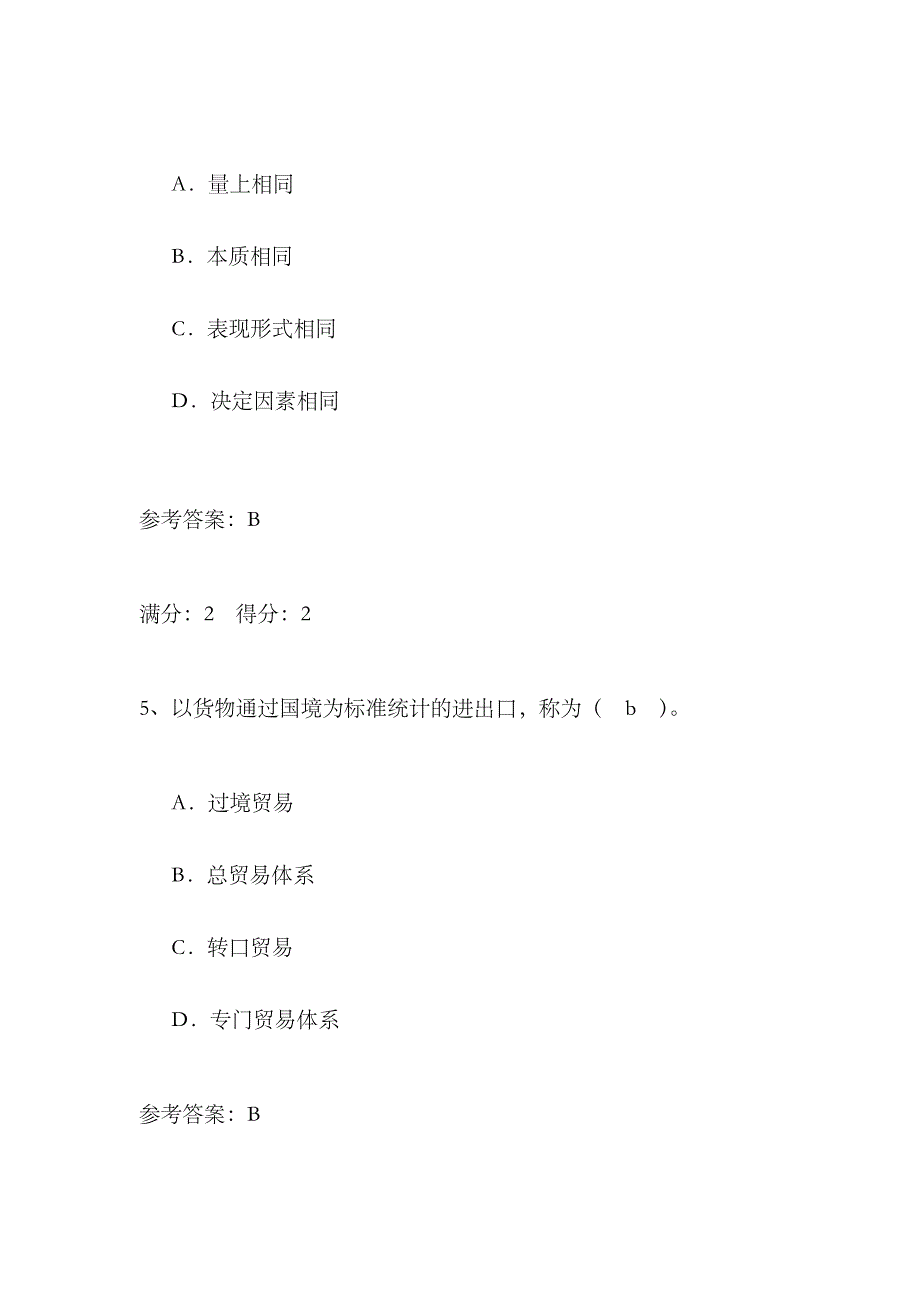 A．量上相同

B．本质相同

C．表现形式相同

D．决定因素相同

参考答案：B

满分：2　得分：2

5、以货物通过国境为标准统计的进出口，称为（　b　）。

A．过境贸易

B．总贸易体系

C．转口贸易

D．专门贸易体系

参考答案：B